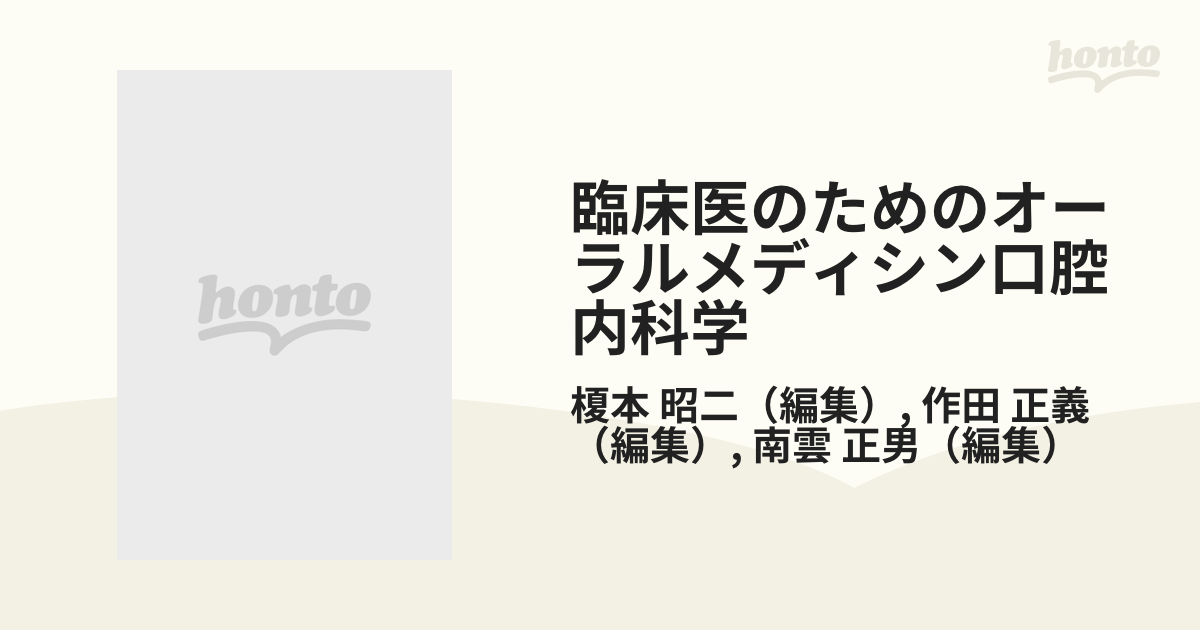 honto

honto

臨床医のためのオーラルメディシン口腔内科学

榎本 昭二（編集）, 作田 正義（編集）, 南雲 正男（編集）